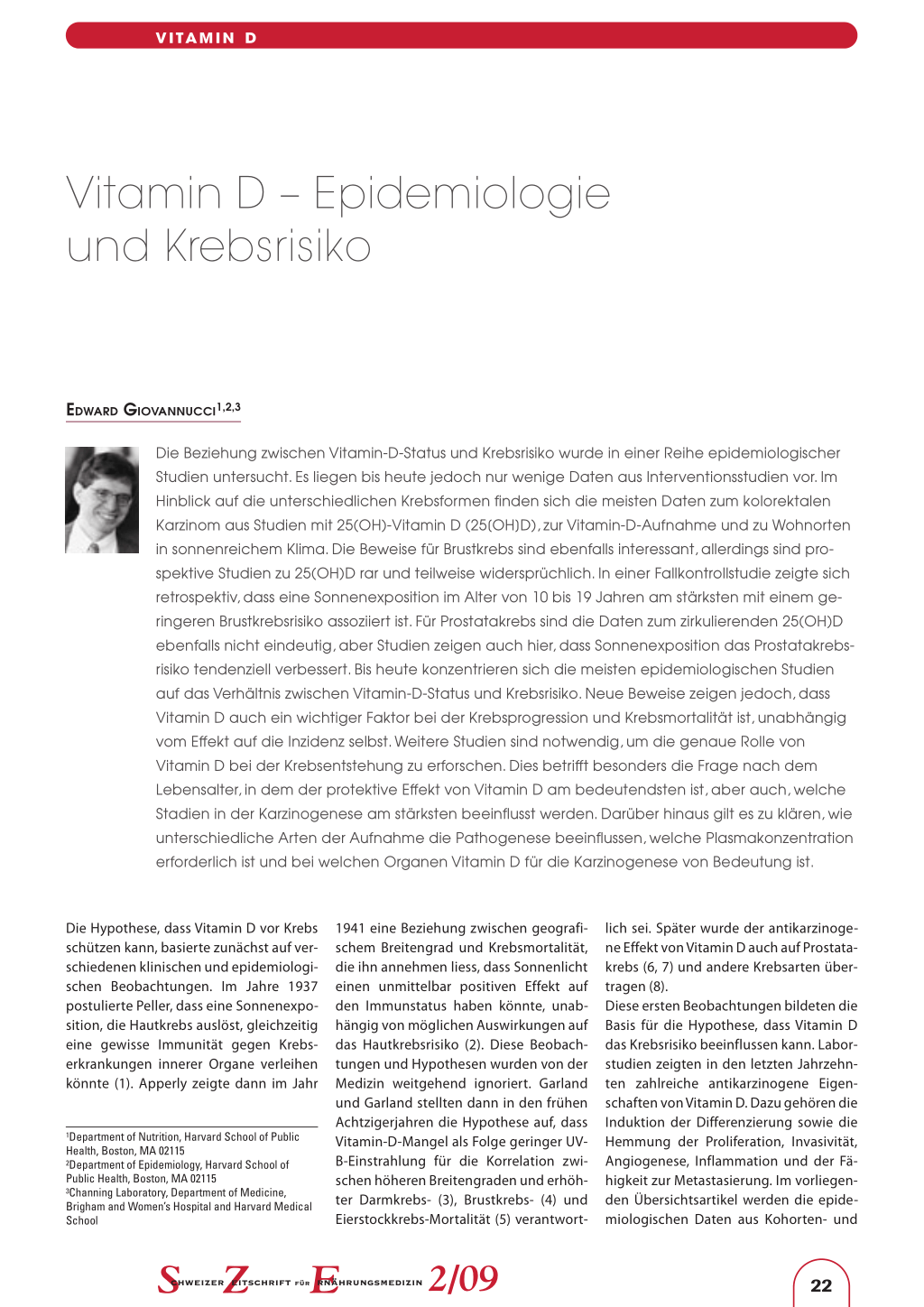 VITAMIN D

Vitamin D – Epidemiologie und Krebsrisiko

EDWARD GIOVANNUCCI$^{1,2,3}$

Die Beziehung zwischen Vitamin-D-Status und Krebsrisiko wurde in einer Reihe epidemiologischer Studien untersucht. Es liegen bis heute jedoch nur wenige Daten aus Interventionsstudien vor. Im Hinblick auf die unterschiedlichen Krebsformen finden sich die meisten Daten zum kolorektalen Karzinom aus Studien mit 25(OH)-Vitamin D (25(OH)D), zur Vitamin-D-Aufnahme und zu Wohnorten in sonnenreichem Klima. Die Beweise für Brustkrebs sind ebenfalls interessant, allerdings sind prospektive Studien zu 25(OH)D rar und teilweise widersprüchlich. In einer Fallkontrollstudie zeigte sich retrospektiv, dass eine Sonnenexposition im Alter von 10 bis 19 Jahren am stärksten mit einem geringeren Brustkrebsrisiko assoziiert ist. Für Prostatakrebs sind die Daten zum zirkulierenden 25(OH)D ebenfalls nicht eindeutig, aber Studien zeigen auch hier, dass Sonnenexposition das Prostatakrebsrisiko tendenziell verbessert. Bis heute konzentrieren sich die meisten epidemiologischen Studien auf das Verhältnis zwischen Vitamin-D-Status und Krebsrisiko. Neue Beweise zeigen jedoch, dass Vitamin D auch ein wichtiger Faktor bei der Krebsprogression und Krebsmortalität ist, unabhängig vom Effekt auf die Inzidenz selbst. Weitere Studien sind notwendig, um die genaue Rolle von Vitamin D bei der Krebsentstehung zu erforschen. Dies betrifft besonders die Frage nach dem Lebensalter, in dem der protektive Effekt von Vitamin D am bedeutendsten ist, aber auch, welche Stadien in der Karzinogenese am stärksten beeinflusst werden. Darüber hinaus gilt es zu klären, wie unterschiedliche Arten der Aufnahme die Pathogenese beeinflussen, welche Plasmakonzentration erforderlich ist und bei welchen Organen Vitamin D für die Karzinogenese von Bedeutung ist.

Die Hypothese, dass Vitamin D vor Krebs schützen kann, basierte zunächst auf verschiedenen klinischen und epidemiologischen Beobachtungen. Im Jahre 1937 postulierte Peller, dass eine Sonnenexposition, die Hautkrebs auslöst, gleichzeitig eine gewisse Immunität gegen Krebserkrankungen innerer Organe verleihen könnte (1). Apperly zeigte dann im Jahr

$^1$Department of Nutrition, Harvard School of Public Health, Boston, MA 02115
$^2$Department of Epidemiology, Harvard School of Public Health, Boston, MA 02115
$^3$Channing Laboratory, Department of Medicine, Brigham and Women's Hospital and Harvard Medical School

1941 eine Beziehung zwischen geografischem Breitengrad und Krebsmortalität, die ihn annehmen liess, dass Sonnenlicht einen unmittelbar positiven Effekt auf den Immunstatus haben könnte, unabhängig von möglichen Auswirkungen auf das Hautkrebsrisiko (2). Diese Beobachtungen und Hypothesen wurden von der Medizin weitgehend ignoriert. Garland und Garland stellten dann in den frühen Achtzigerjahren die Hypothese auf, dass Vitamin-D-Mangel als Folge geringer UV-B-Einstrahlung für die Korrelation zwischen höheren Breitengraden und erhöhter Darmkrebs- (3), Brustkrebs- (4) und Eierstockkrebs-Mortalität (5) verantwortlich sei. Später wurde der antikarzinogene Effekt von Vitamin D auch auf Prostatakrebs (6, 7) und andere Krebsarten übertragen (8).
Diese ersten Beobachtungen bildeten die Basis für die Hypothese, dass Vitamin D das Krebsrisiko beeinflussen kann. Laborstudien zeigten in den letzten Jahrzehnten zahlreiche antikarzinogene Eigenschaften von Vitamin D. Dazu gehören die Induktion der Differenzierung sowie die Hemmung der Proliferation, Invasivität, Angiogenese, Inflammation und der Fähigkeit zur Metastasierung. Im vorliegenden Übersichtsartikel werden die epidemiologischen Daten aus Kohorten- und

SCHWEIZER ZEITSCHRIFT FÜR ERNÄHRUNGSMEDIZIN 2/09

22